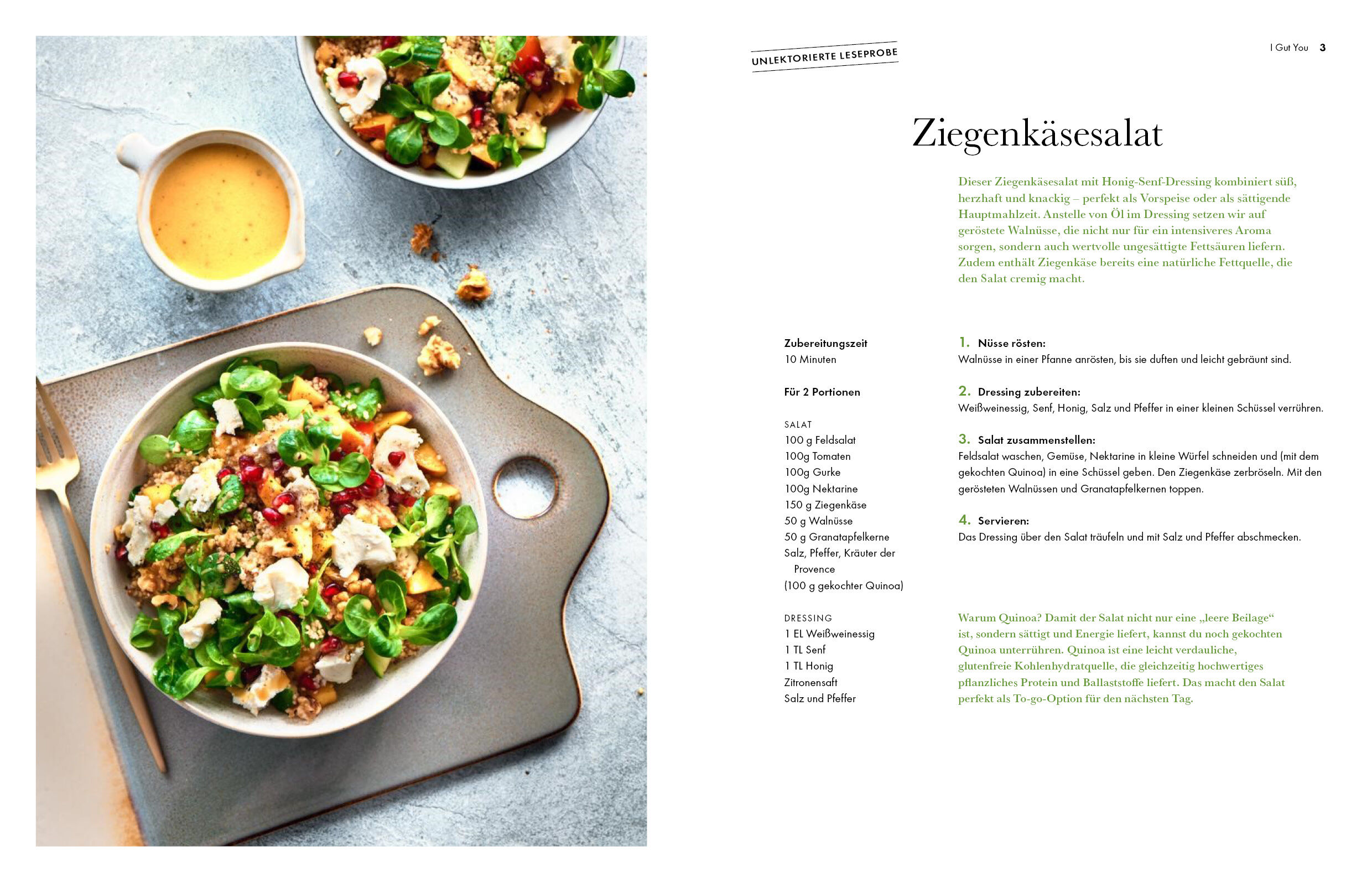 UNLEKTORIERTE LESEPROBE

I Gut You 3

Ziegenkäsesalat

Dieser Ziegenkäsesalat mit Honig-Senf-Dressing kombiniert süß, herzhaft und knackig – perfekt als Vorspeise oder als sättigende Hauptmahlzeit. Anstelle von Öl im Dressing setzen wir auf geröstete Walnüsse, die nicht nur für ein intensiveres Aroma sorgen, sondern auch wertvolle ungesättigte Fettsäuren liefern. Zudem enthält Ziegenkäse bereits eine natürliche Fettquelle, die den Salat cremig macht.

Zubereitungszeit
10 Minuten

Für 2 Portionen

SALAT
100 g Feldsalat
100g Tomaten
100g Gurke
100g Nektarine
150 g Ziegenkäse
50 g Walnüsse
50 g Granatapfelkerne
Salz, Pfeffer, Kräuter der Provence
(100 g gekochter Quinoa)

DRESSING
1 EL Weißweinessig
1 TL Senf
1 TL Honig
Zitronensaft
Salz und Pfeffer

1. Nüsse rösten:
Walnüsse in einer Pfanne anrösten, bis sie duften und leicht gebräunt sind.

2. Dressing zubereiten:
Weißweinessig, Senf, Honig, Salz und Pfeffer in einer kleinen Schüssel verrühren.

3. Salat zusammenstellen:
Feldsalat waschen, Gemüse, Nektarine in kleine Würfel schneiden und (mit dem gekochten Quinoa) in eine Schüssel geben. Den Ziegenkäse zerbröseln. Mit den gerösteten Walnüssen und Granatapfelkernen toppen.

4. Servieren:
Das Dressing über den Salat träufeln und mit Salz und Pfeffer abschmecken.

Warum Quinoa? Damit der Salat nicht nur eine „leere Beilage“ ist, sondern sättigt und Energie liefert, kannst du noch gekochten Quinoa unterrühren. Quinoa ist eine leicht verdauliche, glutenfreie Kohlenhydratquelle, die gleichzeitig hochwertiges pflanzliches Protein und Ballaststoffe liefert. Das macht den Salat perfekt als To-go-Option für den nächsten Tag.